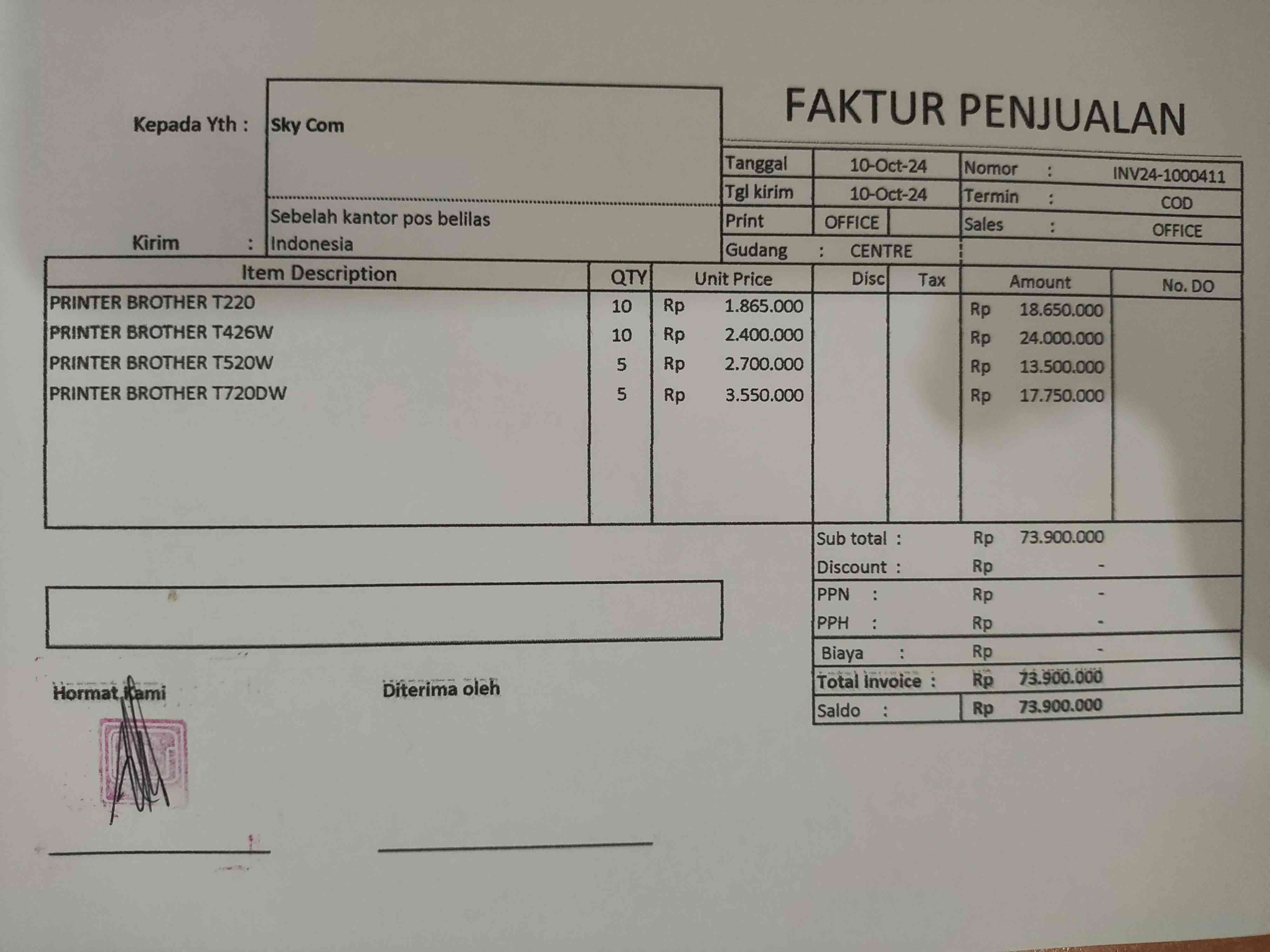 FAKTUR PENJUALAN

Kepada Yth : Sky Com

Kirim : Sebelah kantor pos belilas
Indonesia

Tanggal 10-Oct-24
Tgl kirim 10-Oct-24
Print OFFICE
Gudang : CENTRE

Nomor : INV24-1000411
Termin : COD
Sales : OFFICE

| Item Description | QTY | Unit Price | Disc | Tax | Amount | No. DO |
|---|---|---|---|---|---|---|
| PRINTER BROTHER T220 | 10 | Rp 1.865.000 | | | Rp 18.650.000 | |
| PRINTER BROTHER T426W | 10 | Rp 2.400.000 | | | Rp 24.000.000 | |
| PRINTER BROTHER T520W | 5 | Rp 2.700.000 | | | Rp 13.500.000 | |
| PRINTER BROTHER T720DW | 5 | Rp 3.550.000 | | | Rp 17.750.000 | |

Sub total : Rp 73.900.000
Discount : Rp -
PPN : Rp -
PPH : Rp -
Biaya : Rp -
Total Invoice : Rp 73.900.000
Saldo : Rp 73.900.000

Hormat Kami

Diterima oleh